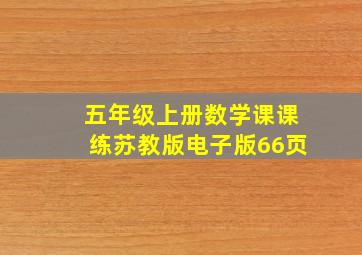 五年级上册数学课课练苏教版电子版66页